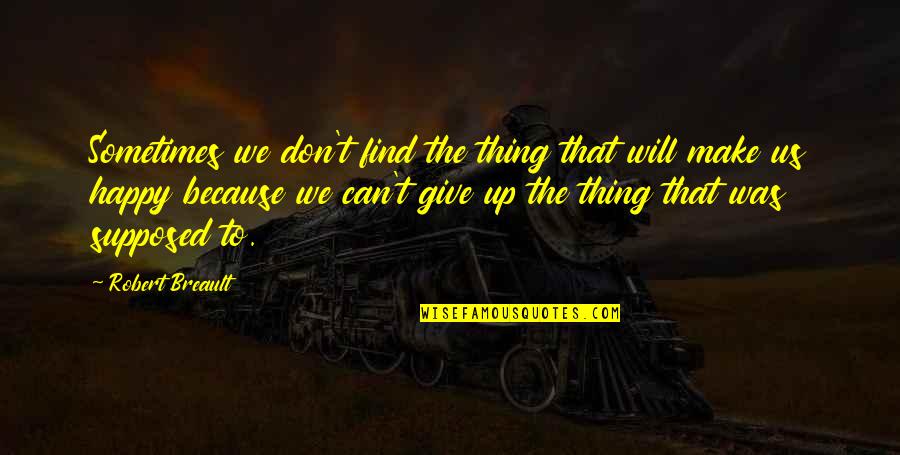 Sometimes we don't find the thing that will make us happy because we can't give up the thing that was supposed to.

- Robert Breault

WISEFAMOUSQUOTES.COM